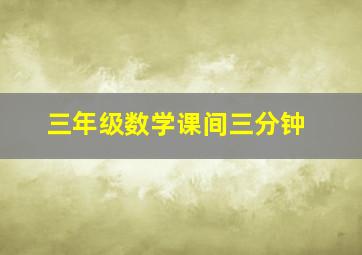 三年级数学课间三分钟